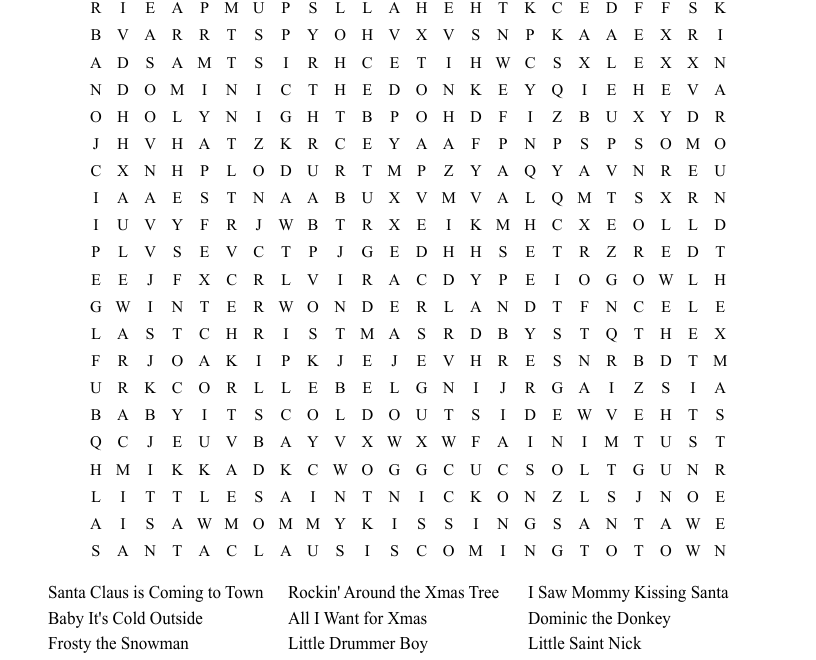 R I E A P M U P S L L A H E H T K C E D F F S K
B V A R R T S P Y O H V X V S N P K A A E X R I
A D S A M T S I R H C E T I H W C S X L E X X N
N D O M I N I C T H E D O N K E Y Q I E H E V A
O H O L Y N I G H T B P O H D F I Z B U X Y D R
J H V H A T Z K R C E Y A A F P N P S P S O M O
C X N H P L O D U R T M P Z Y A Q Y A V N R E U
I A A E S T N A A B U X V M V A L Q M T S X R N
I U V Y F R J W B T R X E I K M H C X E O L L D
P L V S E V C T P J G E D H H S E T R Z R E D T
E E J F X C R L V I R A C D Y P E I O G O W L H
G W I N T E R W O N D E R L A N D T F N C E L E
L A S T C H R I S T M A S R D B Y S T Q T H E X
F R J O A K I P K J E J E V H R E S N R B D T M
U R K C O R L L E B E L G N I J R G A I Z S I A
B A B Y I T S C O L D O U T S I D E W V E H T S
Q C J E U V B A Y V X W X W F A I N I M T U S T
H M I K K A D K C W O G G C U C S O L T G U N R
L I T T L E S A I N T N I C K O N Z L S J N O E
A I S A W M O M M Y K I S S I N G S A N T A W E
S A N T A C L A U S I S C O M I N G T O T O W N

Santa Claus is Coming to Town
Baby It's Cold Outside
Frosty the Snowman

Rockin' Around the Xmas Tree
All I Want for Xmas
Little Drummer Boy

I Saw Mommy Kissing Santa
Dominic the Donkey
Little Saint Nick